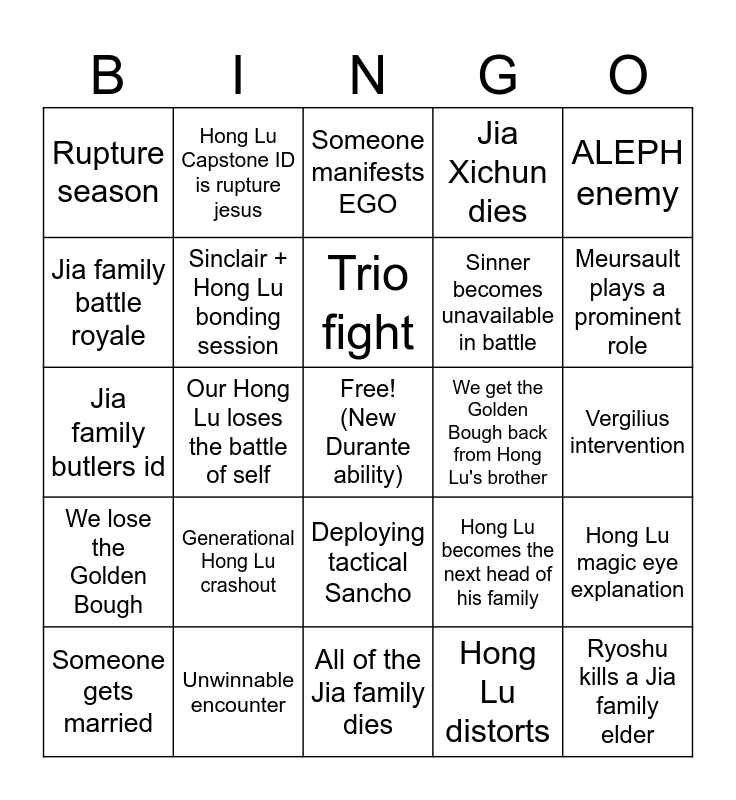 | B | I | N | G | O |
|---|---|---|---|---|
| Rupture season | Hong Lu Capstone ID is rupture jesus | Someone manifests EGO | Jia Xichun dies | ALEPH enemy |
| Jia family battle royale | Sinclair + Hong Lu bonding session | Trio fight | Sinner becomes unavailable in battle | Meursault plays a prominent role |
| Jia family butlers id | Our Hong Lu loses the battle of self | Free! (New Durante ability) | We get the Golden Bough back from Hong Lu's brother | Vergilius intervention |
| We lose the Golden Bough | Generational Hong Lu crashout | Deploying tactical Sancho | Hong Lu becomes the next head of his family | Hong Lu magic eye explanation |
| Someone gets married | Unwinnable encounter | All of the Jia family dies | Hong Lu distorts | Ryoshu kills a Jia family elder |